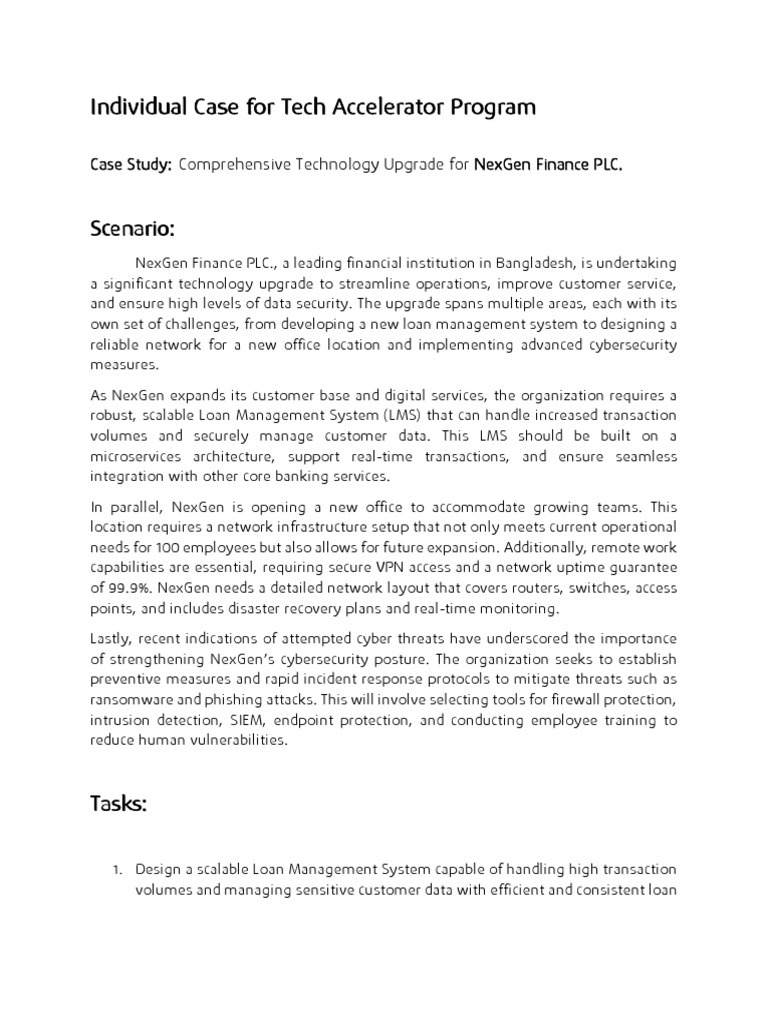 Individual Case for Tech Accelerator Program

Case Study: Comprehensive Technology Upgrade for NexGen Finance PLC.

Scenario:

NexGen Finance PLC., a leading financial institution in Bangladesh, is undertaking a significant technology upgrade to streamline operations, improve customer service, and ensure high levels of data security. The upgrade spans multiple areas, each with its own set of challenges, from developing a new loan management system to designing a reliable network for a new office location and implementing advanced cybersecurity measures.

As NexGen expands its customer base and digital services, the organization requires a robust, scalable Loan Management System (LMS) that can handle increased transaction volumes and securely manage customer data. This LMS should be built on a microservices architecture, support real-time transactions, and ensure seamless integration with other core banking services.

In parallel, NexGen is opening a new office to accommodate growing teams. This location requires a network infrastructure setup that not only meets current operational needs for 100 employees but also allows for future expansion. Additionally, remote work capabilities are essential, requiring secure VPN access and a network uptime guarantee of 99.9%. NexGen needs a detailed network layout that covers routers, switches, access points, and includes disaster recovery plans and real-time monitoring.

Lastly, recent indications of attempted cyber threats have underscored the importance of strengthening NexGen's cybersecurity posture. The organization seeks to establish preventive measures and rapid incident response protocols to mitigate threats such as ransomware and phishing attacks. This will involve selecting tools for firewall protection, intrusion detection, SIEM, endpoint protection, and conducting employee training to reduce human vulnerabilities.

Tasks:

1. Design a scalable Loan Management System capable of handling high transaction volumes and managing sensitive customer data with efficient and consistent loan